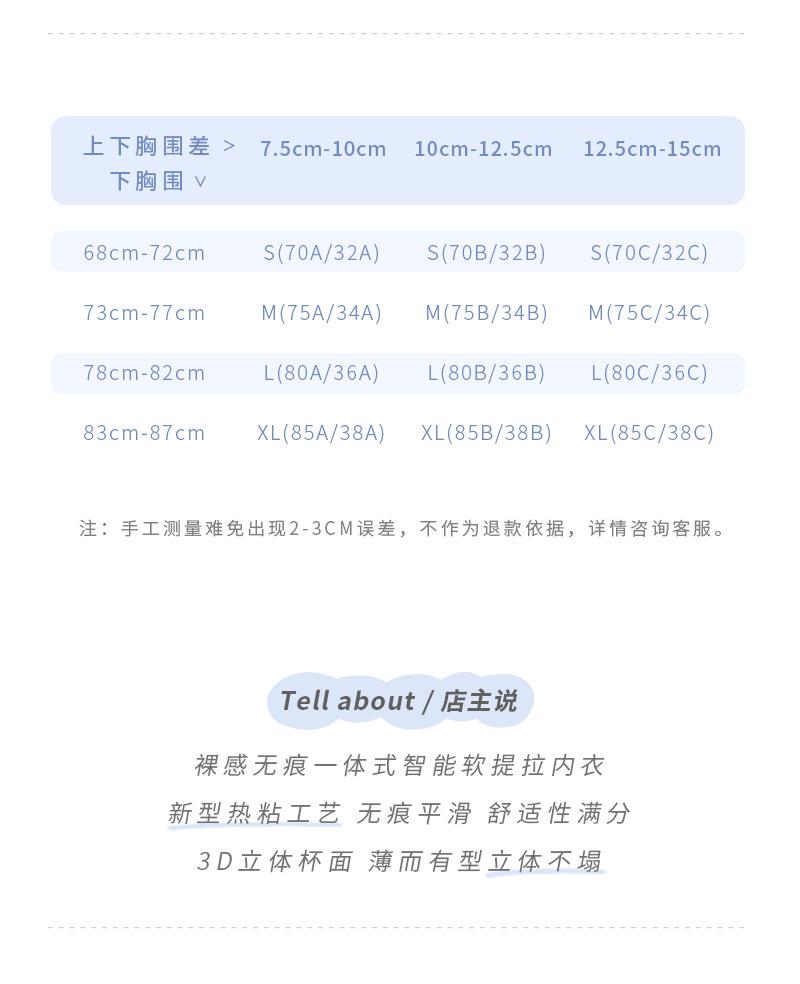 | 上下胸围差 > 下胸围 ∨ | 7.5cm-10cm | 10cm-12.5cm | 12.5cm-15cm |
|---|---|---|---|
| 68cm-72cm | S(70A/32A) | S(70B/32B) | S(70C/32C) |
| 73cm-77cm | M(75A/34A) | M(75B/34B) | M(75C/34C) |
| 78cm-82cm | L(80A/36A) | L(80B/36B) | L(80C/36C) |
| 83cm-87cm | XL(85A/38A) | XL(85B/38B) | XL(85C/38C) |

注：手工测量难免出现2-3CM误差，不作为退款依据，详情咨询客服。

Tell about / 店主说

裸感无痕一体式智能软提拉内衣

新型热粘工艺 无痕平滑 舒适性满分

3D立体杯面 薄而有型立体不塌